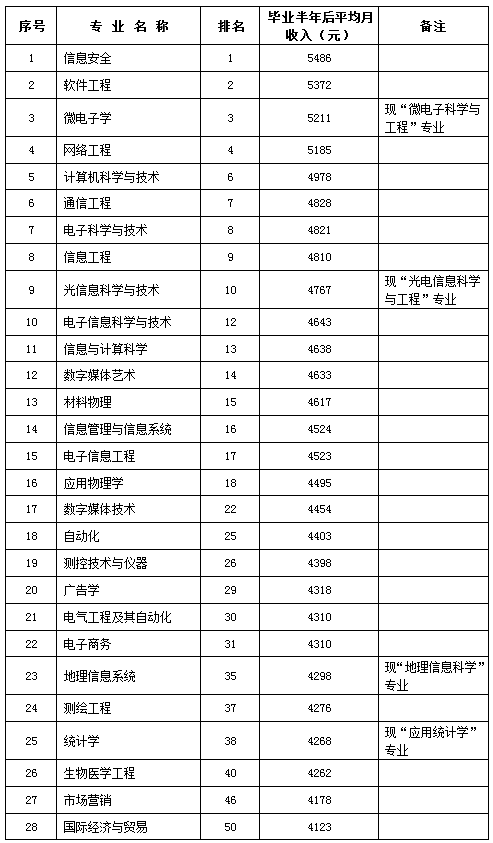 | 序号 | 专 业 名 称 | 排名 | 毕业半年后平均月收入（元） | 备注 |
|---|---|---|---|---|
| 1 | 信息安全 | 1 | 5486 | |
| 2 | 软件工程 | 2 | 5372 | |
| 3 | 微电子学 | 3 | 5211 | 现“微电子科学与工程”专业 |
| 4 | 网络工程 | 4 | 5185 | |
| 5 | 计算机科学与技术 | 6 | 4978 | |
| 6 | 通信工程 | 7 | 4828 | |
| 7 | 电子科学与技术 | 8 | 4821 | |
| 8 | 信息工程 | 9 | 4810 | |
| 9 | 光信息科学与技术 | 10 | 4767 | 现“光电信息科学与工程”专业 |
| 10 | 电子信息科学与技术 | 12 | 4643 | |
| 11 | 信息与计算科学 | 13 | 4638 | |
| 12 | 数字媒体艺术 | 14 | 4633 | |
| 13 | 材料物理 | 15 | 4617 | |
| 14 | 信息管理与信息系统 | 16 | 4524 | |
| 15 | 电子信息工程 | 17 | 4523 | |
| 16 | 应用物理学 | 18 | 4495 | |
| 17 | 数字媒体技术 | 22 | 4454 | |
| 18 | 自动化 | 25 | 4403 | |
| 19 | 测控技术与仪器 | 26 | 4398 | |
| 20 | 广告学 | 29 | 4318 | |
| 21 | 电气工程及其自动化 | 30 | 4310 | |
| 22 | 电子商务 | 31 | 4310 | |
| 23 | 地理信息系统 | 35 | 4298 | 现“地理信息科学”专业 |
| 24 | 测绘工程 | 37 | 4276 | |
| 25 | 统计学 | 38 | 4268 | 现“应用统计学”专业 |
| 26 | 生物医学工程 | 40 | 4262 | |
| 27 | 市场营销 | 46 | 4178 | |
| 28 | 国际经济与贸易 | 50 | 4123 | |